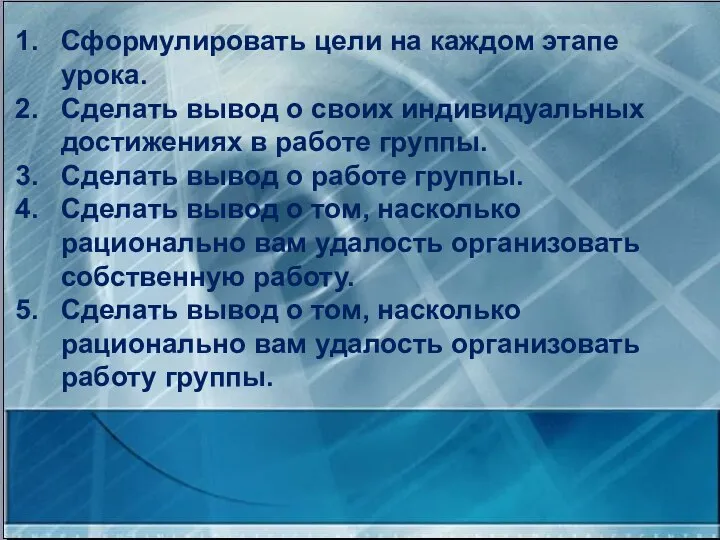 1. Сформулировать цели на каждом этапе урока.
2. Сделать вывод о своих индивидуальных достижениях в работе группы.
3. Сделать вывод о работе группы.
4. Сделать вывод о том, насколько рационально вам удалость организовать собственную работу.
5. Сделать вывод о том, насколько рационально вам удалость организовать работу группы.